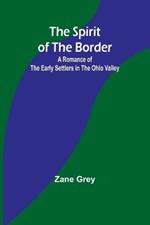 The Spirit of The Border
A Romance of The Early Settlers in The Ohio Valley

Zane Grey